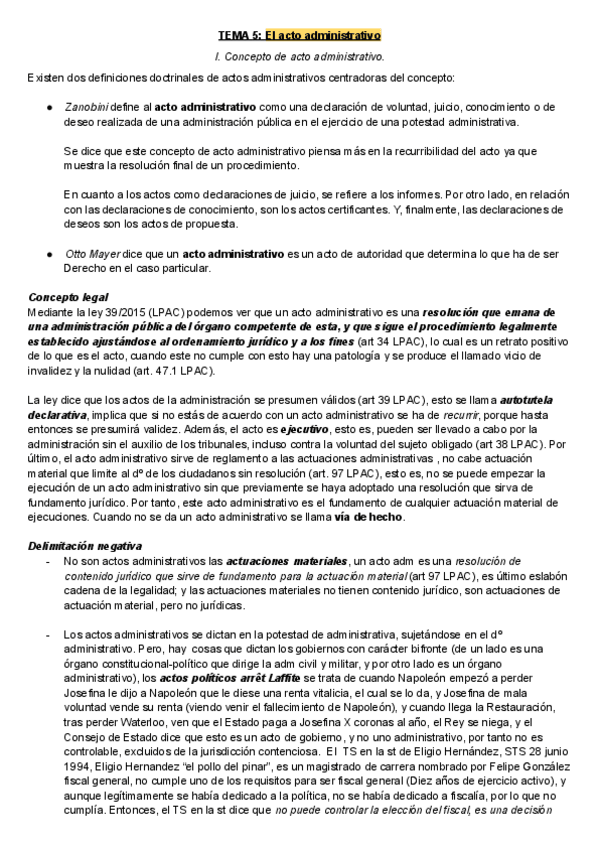 TEMA 5: El acto administrativo

I. Concepto de acto administrativo.

Existen dos definiciones doctrinales de actos administrativos centradoras del concepto:

● Zanobini define al acto administrativo como una declaración de voluntad, juicio, conocimiento o de deseo realizada de una administración pública en el ejercicio de una potestad administrativa.

Se dice que este concepto de acto administrativo piensa más en la recurribilidad del acto ya que muestra la resolución final de un procedimiento.

En cuanto a los actos como declaraciones de juicio, se refiere a los informes. Por otro lado, en relación con las declaraciones de conocimiento, son los actos certificantes. Y, finalmente, las declaraciones de deseos son los actos de propuesta.

● Otto Mayer dice que un acto administrativo es un acto de autoridad que determina lo que ha de ser Derecho en el caso particular.

Concepto legal
Mediante la ley 39/2015 (LPAC) podemos ver que un acto administrativo es una resolución que emana de una administración pública del órgano competente de esta, y que sigue el procedimiento legalmente establecido ajustándose al ordenamiento jurídico y a los fines (art 34 LPAC), lo cual es un retrato positivo de lo que es el acto, cuando este no cumple con esto hay una patología y se produce el llamado vicio de invalidez y la nulidad (art. 47.1 LPAC).

La ley dice que los actos de la administración se presumen válidos (art 39 LPAC), esto se llama autotutela declarativa, implica que si no estás de acuerdo con un acto administrativo se ha de recurrir, porque hasta entonces se presumirá validez. Además, el acto es ejecutivo, esto es, pueden ser llevado a cabo por la administración sin el auxilio de los tribunales, incluso contra la voluntad del sujeto obligado (art 38 LPAC). Por último, el acto administrativo sirve de reglamento a las actuaciones administrativas , no cabe actuación material que limite al dº de los ciudadanos sin resolución (art. 97 LPAC), esto es, no se puede empezar la ejecución de un acto administrativo sin que previamente se haya adoptado una resolución que sirva de fundamento jurídico. Por tanto, este acto administrativo es el fundamento de cualquier actuación material de ejecuciones. Cuando no se da un acto administrativo se llama vía de hecho.

Delimitación negativa
- No son actos administrativos las actuaciones materiales, un acto adm es una resolución de contenido jurídico que sirve de fundamento para la actuación material (art 97 LPAC), es último eslabón cadena de la legalidad; y las actuaciones materiales no tienen contenido jurídico, son actuaciones de actuación material, pero no jurídicas.

- Los actos administrativos se dictan en la potestad de administrativa, sujetándose en el dº administrativo. Pero, hay cosas que dictan los gobiernos con carácter bifronte (de un lado es una órgano constitucional-político que dirige la adm civil y militar, y por otro lado es un órgano administrativo), los actos políticos arrêt Laffite se trata de cuando Napoleón empezó a perder Josefina le dijo a Napoleón que le diese una renta vitalicia, el cual se lo da, y Josefina de mala voluntad vende su renta (viendo venir el fallecimiento de Napoleón), y cuando llega la Restauración, tras perder Waterloo, ven que el Estado paga a Josefina X coronas al año, el Rey se niega, y el Consejo de Estado dice que esto es un acto de gobierno, y no uno administrativo, por tanto no es controlable, excluidos de la jurisdicción contenciosa. El TS en la st de Eligio Hernández, STS 28 junio 1994, Eligio Hernandez "el pollo del pinar", es un magistrado de carrera nombrado por Felipe González fiscal general, no cumple uno de los requisitos para ser fiscal general (Diez años de ejercicio activo), y aunque legítimamente se había dedicado a la política, no se había dedicado a fiscalía, por lo que no cumplía. Entonces, el TS en la st dice que no puede controlar la elección del fiscal, es una decisión